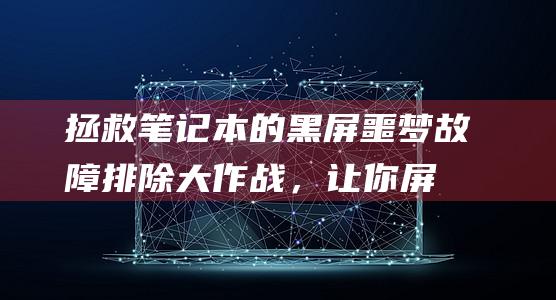 拯救笔记本的黑屏噩梦故障排除大作战，让你屏